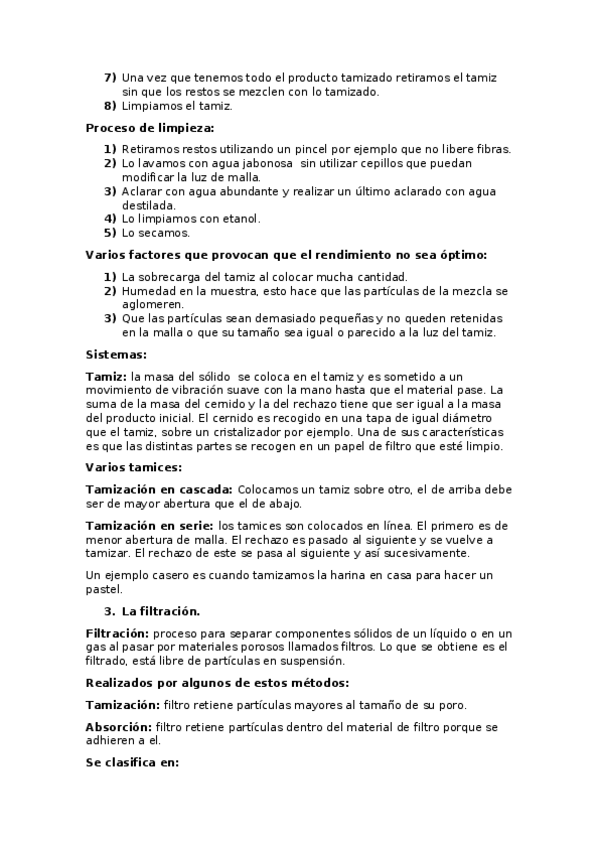 7) Una vez que tenemos todo el producto tamizado retiramos el tamiz sin que los restos se mezclen con lo tamizado.
8) Limpiamos el tamiz.

Proceso de limpieza:

1) Retiramos restos utilizando un pincel por ejemplo que no libere fibras.
2) Lo lavamos con agua jabonosa sin utilizar cepillos que puedan modificar la luz de malla.
3) Aclarar con agua abundante y realizar un último aclarado con agua destilada.
4) Lo limpiamos con etanol.
5) Lo secamos.

Varios factores que provocan que el rendimiento no sea óptimo:

1) La sobrecarga del tamiz al colocar mucha cantidad.
2) Humedad en la muestra, esto hace que las partículas de la mezcla se aglomeren.
3) Que las partículas sean demasiado pequeñas y no queden retenidas en la malla o que su tamaño sea igual o parecido a la luz del tamiz.

Sistemas:

Tamiz: la masa del sólido se coloca en el tamiz y es sometido a un movimiento de vibración suave con la mano hasta que el material pase. La suma de la masa del cernido y la del rechazo tiene que ser igual a la masa del producto inicial. El cernido es recogido en una tapa de igual diámetro que el tamiz, sobre un cristalizador por ejemplo. Una de sus características es que las distintas partes se recogen en un papel de filtro que esté limpio.

Varios tamices:

Tamización en cascada: Colocamos un tamiz sobre otro, el de arriba debe ser de mayor abertura que el de abajo.

Tamización en serie: los tamices son colocados en línea. El primero es de menor abertura de malla. El rechazo es pasado al siguiente y se vuelve a tamizar. El rechazo de este se pasa al siguiente y así sucesivamente.

Un ejemplo casero es cuando tamizamos la harina en casa para hacer un pastel.

3. La filtración.

Filtración: proceso para separar componentes sólidos de un líquido o en un gas al pasar por materiales porosos llamados filtros. Lo que se obtiene es el filtrado, está libre de partículas en suspensión.

Realizados por algunos de estos métodos:

Tamización: filtro retiene partículas mayores al tamaño de su poro.

Absorción: filtro retiene partículas dentro del material de filtro porque se adhieren a el.

Se clasifica en: